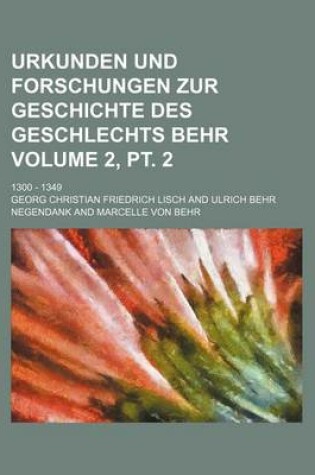 URKUNDEN UND FORSCHUNGEN ZUR GESCHICHTE DES GESCHLECHTS BEHR VOLUME 2, PT. 2

1300 - 1349

GEORG CHRISTIAN FRIEDRICH LISCH AND ULRICH BEHR NEGENDANK AND MARCELLE VON BEHR